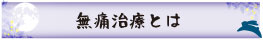 無痛治療とは